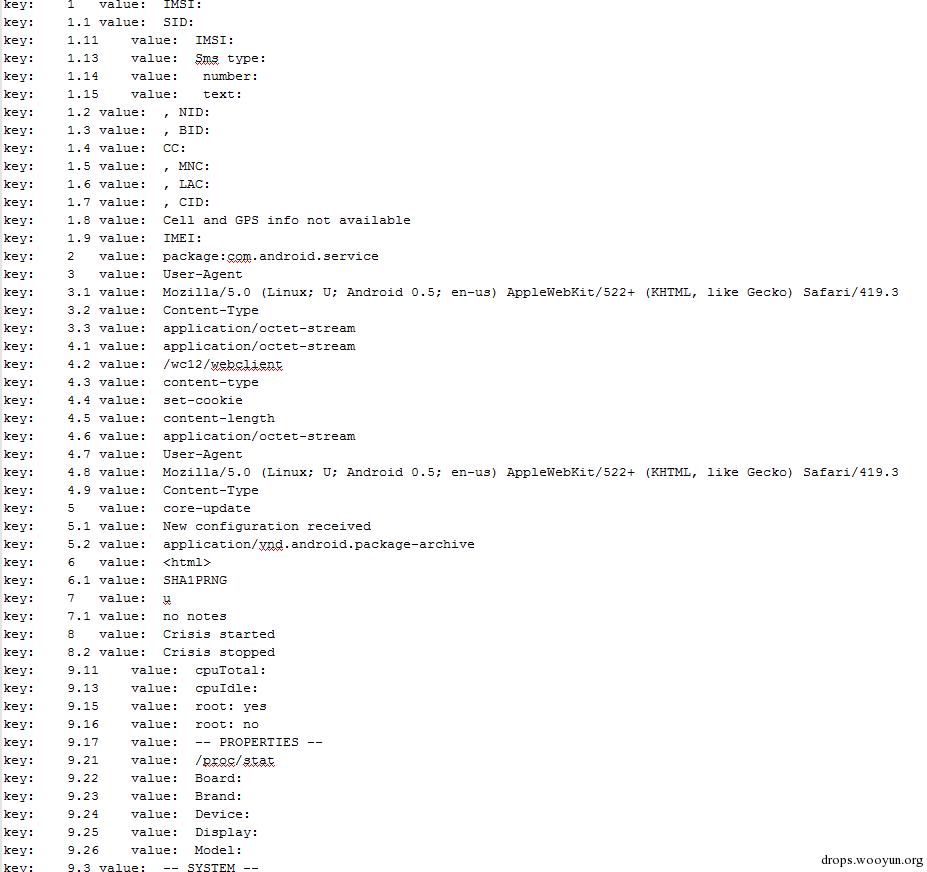 key: 1 value: IMSI:
key: 1.1 value: SID:
key: 1.11 value: IMSI:
key: 1.13 value: Sms type:
key: 1.14 value: number:
key: 1.15 value: text:
key: 1.2 value: , NID:
key: 1.3 value: , BID:
key: 1.4 value: CC:
key: 1.5 value: , MNC:
key: 1.6 value: , LAC:
key: 1.7 value: , CID:
key: 1.8 value: Cell and GPS info not available
key: 1.9 value: IMEI:
key: 2 value: package:com.android.service
key: 3 value: User-Agent
key: 3.1 value: Mozilla/5.0 (Linux; U; Android 0.5; en-us) AppleWebKit/522+ (KHTML, like Gecko) Safari/419.3
key: 3.2 value: Content-Type
key: 3.3 value: application/octet-stream
key: 4.1 value: application/octet-stream
key: 4.2 value: /wc12/webclient
key: 4.3 value: content-type
key: 4.4 value: set-cookie
key: 4.5 value: content-length
key: 4.6 value: application/octet-stream
key: 4.7 value: User-Agent
key: 4.8 value: Mozilla/5.0 (Linux; U; Android 0.5; en-us) AppleWebKit/522+ (KHTML, like Gecko) Safari/419.3
key: 4.9 value: Content-Type
key: 5 value: core-update
key: 5.1 value: New configuration received
key: 5.2 value: application/vnd.android.package-archive
key: 6 value: <html>
key: 6.1 value: SHA1PRNG
key: 7 value: u
key: 7.1 value: no notes
key: 8 value: Crisis started
key: 8.2 value: Crisis stopped
key: 9.11 value: cpuTotal:
key: 9.13 value: cpuIdle:
key: 9.15 value: root: yes
key: 9.16 value: root: no
key: 9.17 value: -- PROPERTIES --
key: 9.21 value: /proc/stat
key: 9.22 value: Board:
key: 9.23 value: Brand:
key: 9.24 value: Device:
key: 9.25 value: Display:
key: 9.26 value: Model:
key: 9.3 value: -- SYSTEM --
drops.wooyun.org